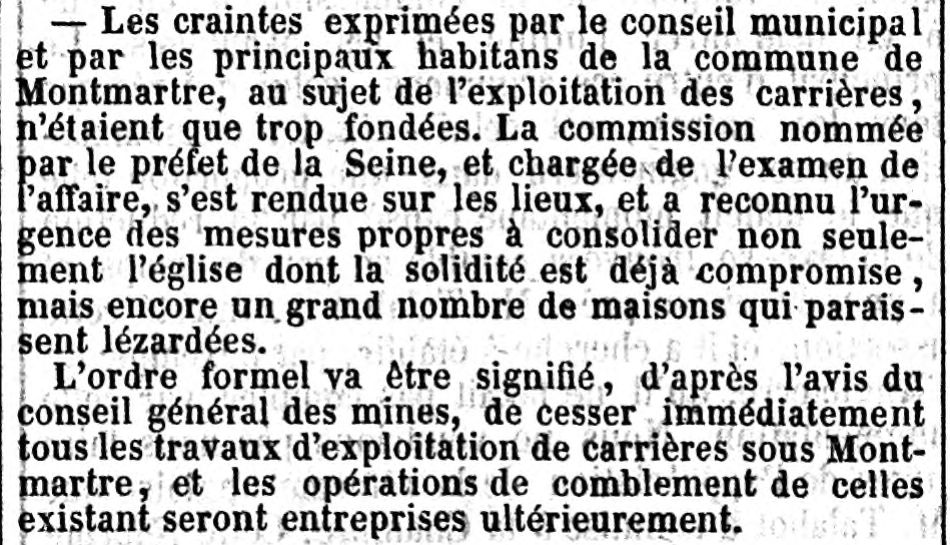 — Les craintes exprimées par le conseil municipal et par les principaux habitans de la commune de Montmartre, au sujet de l'exploitation des carrières, n'étaient que trop fondées. La commission nommée par le préfet de la Seine, et chargée de l'examen de l'affaire, s'est rendue sur les lieux, et a reconnu l'urgence des mesures propres à consolider non seulement l'église dont la solidité est déjà compromise, mais encore un grand nombre de maisons qui paraissent lézardées.

L'ordre formel va être signifié, d'après l'avis du conseil général des mines, de cesser immédiatement tous les travaux d'exploitation de carrières sous Montmartre, et les opérations de comblement de celles existant seront entreprises ultérieurement.